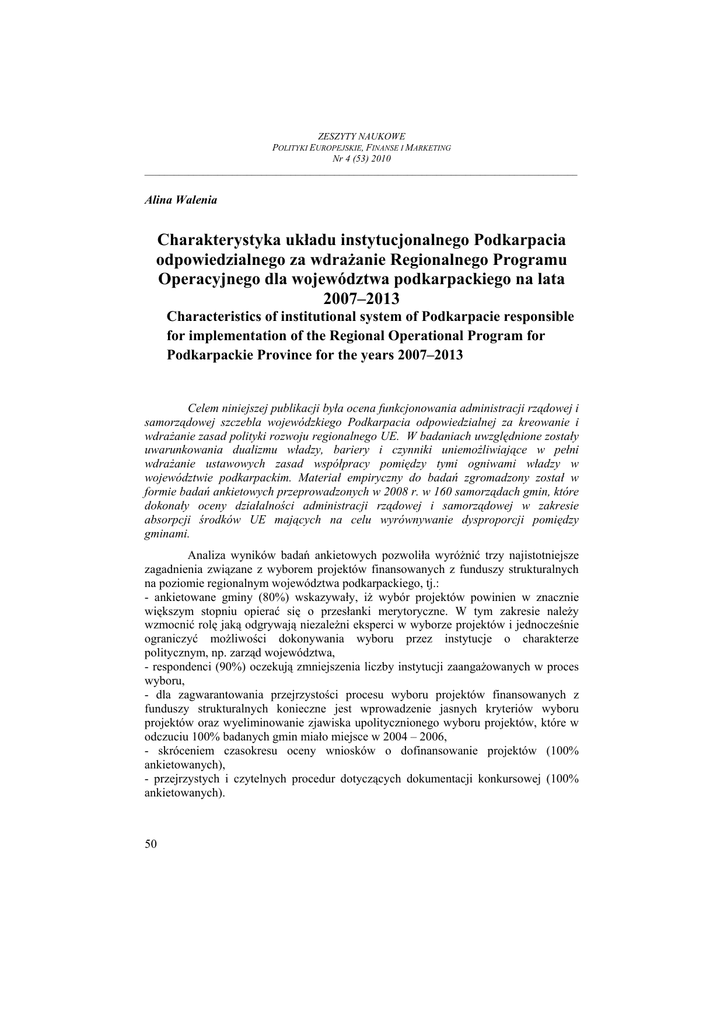 ZESZYTY NAUKOWE
POLITYKI EUROPEJSKIE, FINANSE I MARKETING
Nr 4 (53) 2010

Alina Walenia

Charakterystyka układu instytucjonalnego Podkarpacia odpowiedzialnego za wdrażanie Regionalnego Programu Operacyjnego dla województwa podkarpackiego na lata 2007–2013

Characteristics of institutional system of Podkarpacie responsible for implementation of the Regional Operational Program for Podkarpackie Province for the years 2007–2013

Celem niniejszej publikacji była ocena funkcjonowania administracji rządowej i samorządowej szczebla wojewódzkiego Podkarpacia odpowiedzialnej za kreowanie i wdrażanie zasad polityki rozwoju regionalnego UE. W badaniach uwzględnione zostały uwarunkowania dualizmu władzy, bariery i czynniki uniemożliwiające w pełni wdrażanie ustawowych zasad współpracy pomiędzy tymi ogniwami władzy w województwie podkarpackim. Materiał empiryczny do badań zgromadzony został w formie badań ankietowych przeprowadzonych w 2008 r. w 160 samorządach gmin, które dokonały oceny działalności administracji rządowej i samorządowej w zakresie absorpcji środków UE mających na celu wyrównywanie dysproporcji pomiędzy gminami.

Analiza wyników badań ankietowych pozwoliła wyróżnić trzy najistotniejsze zagadnienia związane z wyborem projektów finansowanych z funduszy strukturalnych na poziomie regionalnym województwa podkarpackiego, tj.:
- ankietowane gminy (80%) wskazywały, iż wybór projektów powinien w znacznie większym stopniu opierać się o przesłanki merytoryczne. W tym zakresie należy wzmocnić rolę jaką odgrywają niezależni eksperci w wyborze projektów i jednocześnie ograniczyć możliwości dokonywania wyboru przez instytucje o charakterze politycznym, np. zarząd województwa,
- respondenci (90%) oczekują zmniejszenia liczby instytucji zaangażowanych w proces wyboru,
- dla zagwarantowania przejrzystości procesu wyboru projektów finansowanych z funduszy strukturalnych konieczne jest wprowadzenie jasnych kryteriów wyboru projektów oraz wyeliminowanie zjawiska upolitycznionego wyboru projektów, które w odczuciu 100% badanych gmin miało miejsce w 2004 – 2006,
- skróceniem czasokresu oceny wniosków o dofinansowanie projektów (100% ankietowanych),
- przejrzystych i czytelnych procedur dotyczących dokumentacji konkursowej (100% ankietowanych).

50